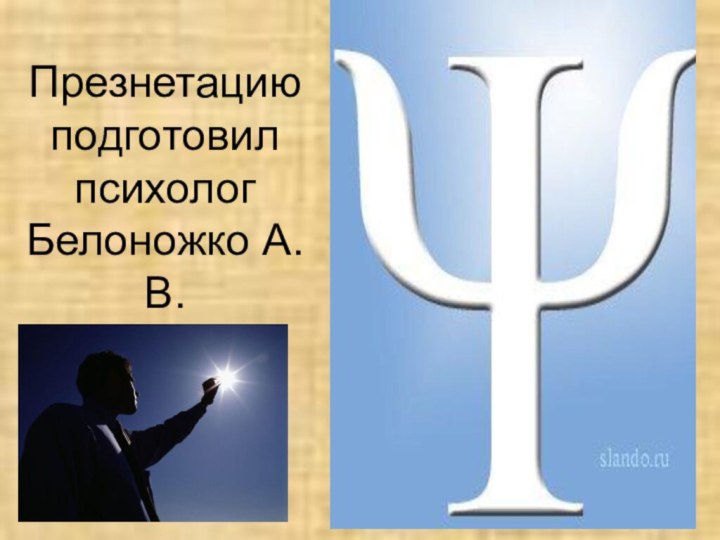 Презнетацию подготовил психолог Белоножко А. В.

Ψ

slando.ru